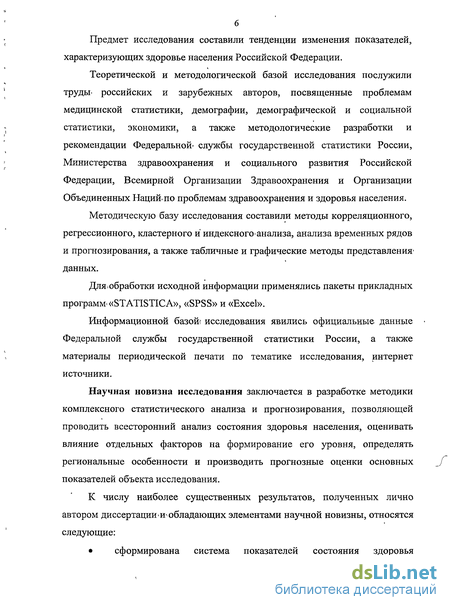 6

Предмет исследования составили тенденции изменения показателей, характеризующих здоровье населения Российской Федерации.

Теоретической и методологической базой исследования послужили труды российских и зарубежных авторов, посвященные проблемам медицинской статистики, демографии, демографической и социальной статистики, экономики, а также методологические разработки и рекомендации Федеральной службы государственной статистики России, Министерства здравоохранения и социального развития Российской Федерации, Всемирной Организации Здравоохранения и Организации Объединенных Наций по проблемам здравоохранения и здоровья населения.

Методическую базу исследования составили методы корреляционного, регрессионного, кластерного и индексного анализа, анализа временных рядов и прогнозирования, а также табличные и графические методы представления данных.

Для обработки исходной информации применялись пакеты прикладных программ «STATISTICA», «SPSS» и «Excel».

Информационной базой исследования явились официальные данные Федеральной службы государственной статистики России, а также материалы периодической печати по тематике исследования, интернет источники.

Научная новизна исследования заключается в разработке методики комплексного статистического анализа и прогнозирования, позволяющей проводить всесторонний анализ состояния здоровья населения, оценивать влияние отдельных факторов на формирование его уровня, определять региональные особенности и производить прогнозные оценки основных показателей объекта исследования.

К числу наиболее существенных результатов, полученных лично автором диссертации и обладающих элементами научной новизны, относятся следующие:

• сформирована система показателей состояния здоровья

dsLib.net
библиотека диссертаций